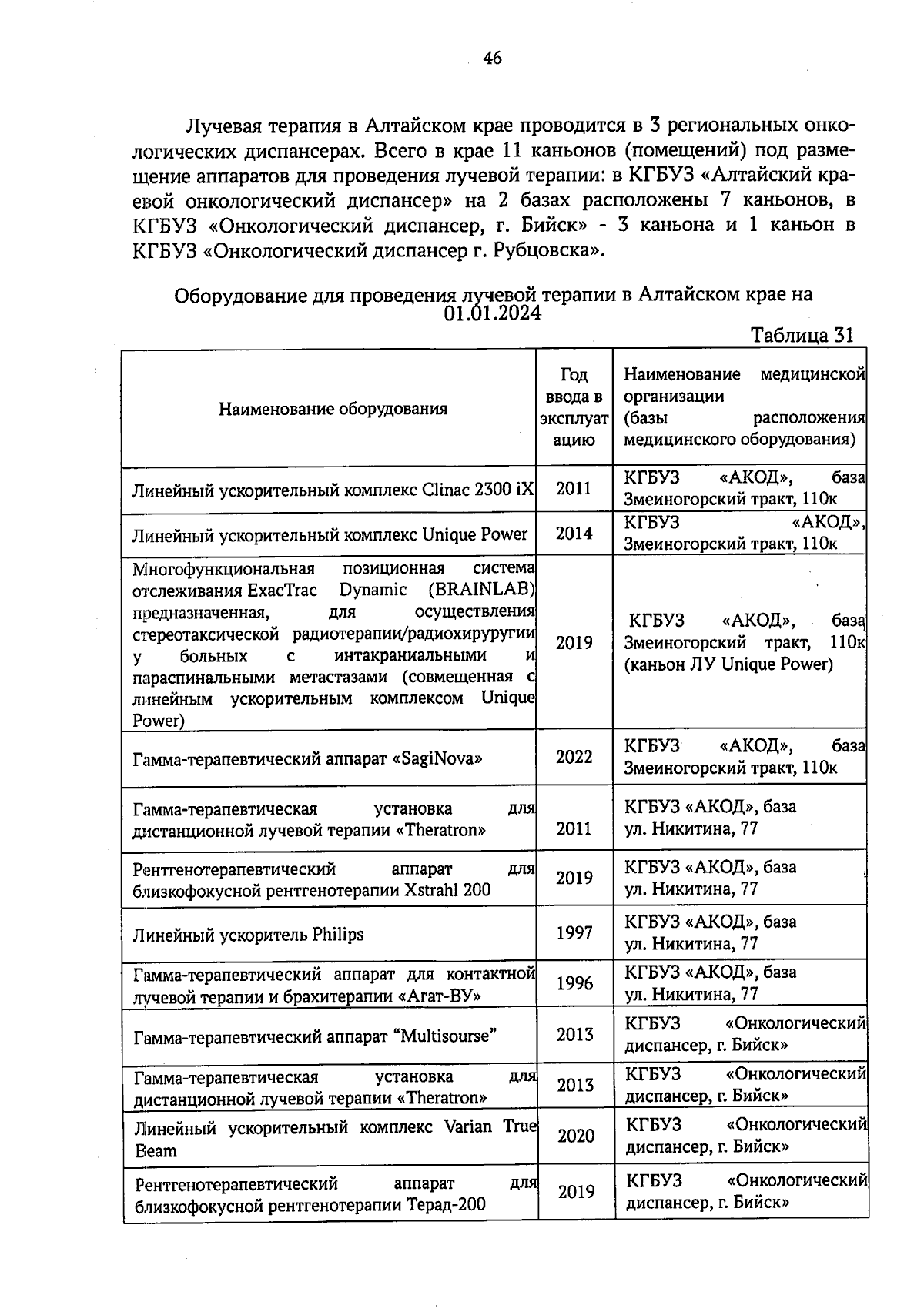 46

Лучевая терапия в Алтайском крае проводится в 3 региональных онкологических диспансерах. Всего в крае 11 каньонов (помещений) под размещение аппаратов для проведения лучевой терапии: в КГБУЗ «Алтайский краевой онкологический диспансер» на 2 базах расположены 7 каньонов, в КГБУЗ «Онкологический диспансер, г. Бийск» - 3 каньона и 1 каньон в КГБУЗ «Онкологический диспансер г. Рубцовска».

Оборудование для проведения лучевой терапии в Алтайском крае на 01.01.2024

Таблица 31

| Наименование оборудования | Год ввода в эксплуатацию | Наименование медицинской организации (базы расположения медицинского оборудования) |
|---|---|---|
| Линейный ускорительный комплекс Clinac 2300 iX | 2011 | КГБУЗ «АКОД», база Змеиногорский тракт, 110к |
| Линейный ускорительный комплекс Unique Power | 2014 | КГБУЗ «АКОД», Змеиногорский тракт, 110к |
| Многофункциональная позиционная система отслеживания ExacTrac Dynamic (BRAINLAB) предназначенная, для осуществления стереотаксической радиотерапии/радиохирургии у больных с интакраниальными и параспинальными метастазами (совмещенная с линейным ускорительным комплексом Unique Power) | 2019 | КГБУЗ «АКОД», база Змеиногорский тракт, 110к (каньон ЛУ Unique Power) |
| Гамма-терапевтический аппарат «SagiNova» | 2022 | КГБУЗ «АКОД», база Змеиногорский тракт, 110к |
| Гамма-терапевтическая установка для дистанционной лучевой терапии «Theratron» | 2011 | КГБУЗ «АКОД», база ул. Никитина, 77 |
| Рентгенотерапевтический аппарат для близкофокусной рентгенотерапии Xstrahl 200 | 2019 | КГБУЗ «АКОД», база ул. Никитина, 77 |
| Линейный ускоритель Philips | 1997 | КГБУЗ «АКОД», база ул. Никитина, 77 |
| Гамма-терапевтический аппарат для контактной лучевой терапии и брахитерапии «Агат-ВУ» | 1996 | КГБУЗ «АКОД», база ул. Никитина, 77 |
| Гамма-терапевтический аппарат “Multisourse” | 2013 | КГБУЗ «Онкологический диспансер, г. Бийск» |
| Гамма-терапевтическая установка для дистанционной лучевой терапии «Theratron» | 2013 | КГБУЗ «Онкологический диспансер, г. Бийск» |
| Линейный ускорительный комплекс Varian True Beam | 2020 | КГБУЗ «Онкологический диспансер, г. Бийск» |
| Рентгенотерапевтический аппарат для близкофокусной рентгенотерапии Терад-200 | 2019 | КГБУЗ «Онкологический диспансер, г. Бийск» |